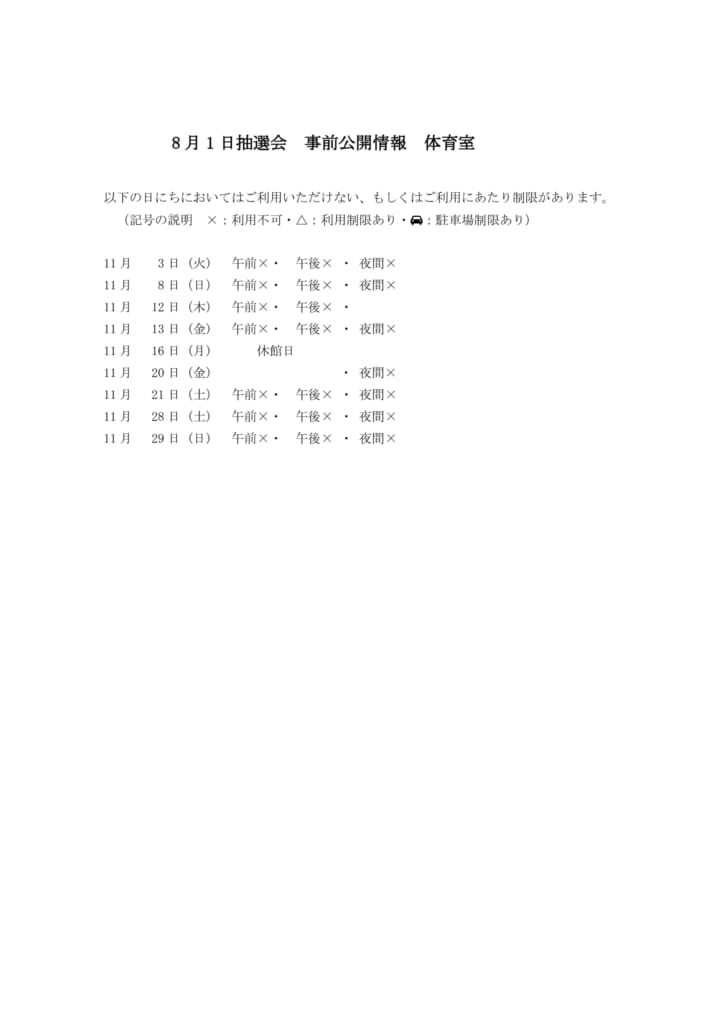 8月1日抽選会　事前公開情報　体育室

以下の日にちにおいてはご利用いただけない、もしくはご利用にあたり制限があります。
（記号の説明　×：利用不可・△：利用制限あり・🚗：駐車場制限あり）

11月　3日（火）　午前×・　午後×　・　夜間×
11月　8日（日）　午前×・　午後×　・　夜間×
11月　12日（木）　午前×・　午後×　・
11月　13日（金）　午前×・　午後×　・　夜間×
11月　16日（月）　休館日
11月　20日（金）　・　夜間×
11月　21日（土）　午前×・　午後×　・　夜間×
11月　28日（土）　午前×・　午後×　・　夜間×
11月　29日（日）　午前×・　午後×　・　夜間×